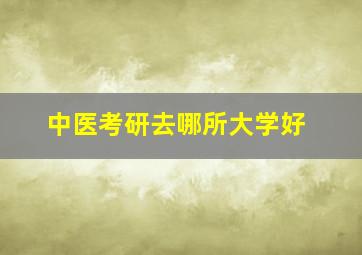 中医考研去哪所大学好